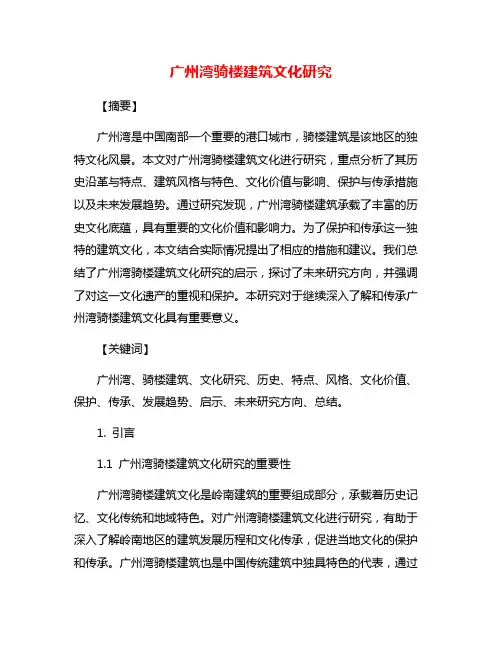 广州湾骑楼建筑文化研究

【摘要】

广州湾是中国南部一个重要的港口城市，骑楼建筑是该地区的独特文化风景。本文对广州湾骑楼建筑文化进行研究，重点分析了其历史沿革与特点、建筑风格与特色、文化价值与影响、保护与传承措施以及未来发展趋势。通过研究发现，广州湾骑楼建筑承载了丰富的历史文化底蕴，具有重要的文化价值和影响力。为了保护和传承这一独特的建筑文化，本文结合实际情况提出了相应的措施和建议。我们总结了广州湾骑楼建筑文化研究的启示，探讨了未来研究方向，并强调了对这一文化遗产的重视和保护。本研究对于继续深入了解和传承广州湾骑楼建筑文化具有重要意义。

【关键词】

广州湾、骑楼建筑、文化研究、历史、特点、风格、文化价值、保护、传承、发展趋势、启示、未来研究方向、总结。

1. 引言

1.1 广州湾骑楼建筑文化研究的重要性

广州湾骑楼建筑文化是岭南建筑的重要组成部分，承载着历史记忆、文化传统和地域特色。对广州湾骑楼建筑文化进行研究，有助于深入了解岭南地区的建筑发展历程和文化传承，促进当地文化的保护和传承。广州湾骑楼建筑也是中国传统建筑中独具特色的代表，通过